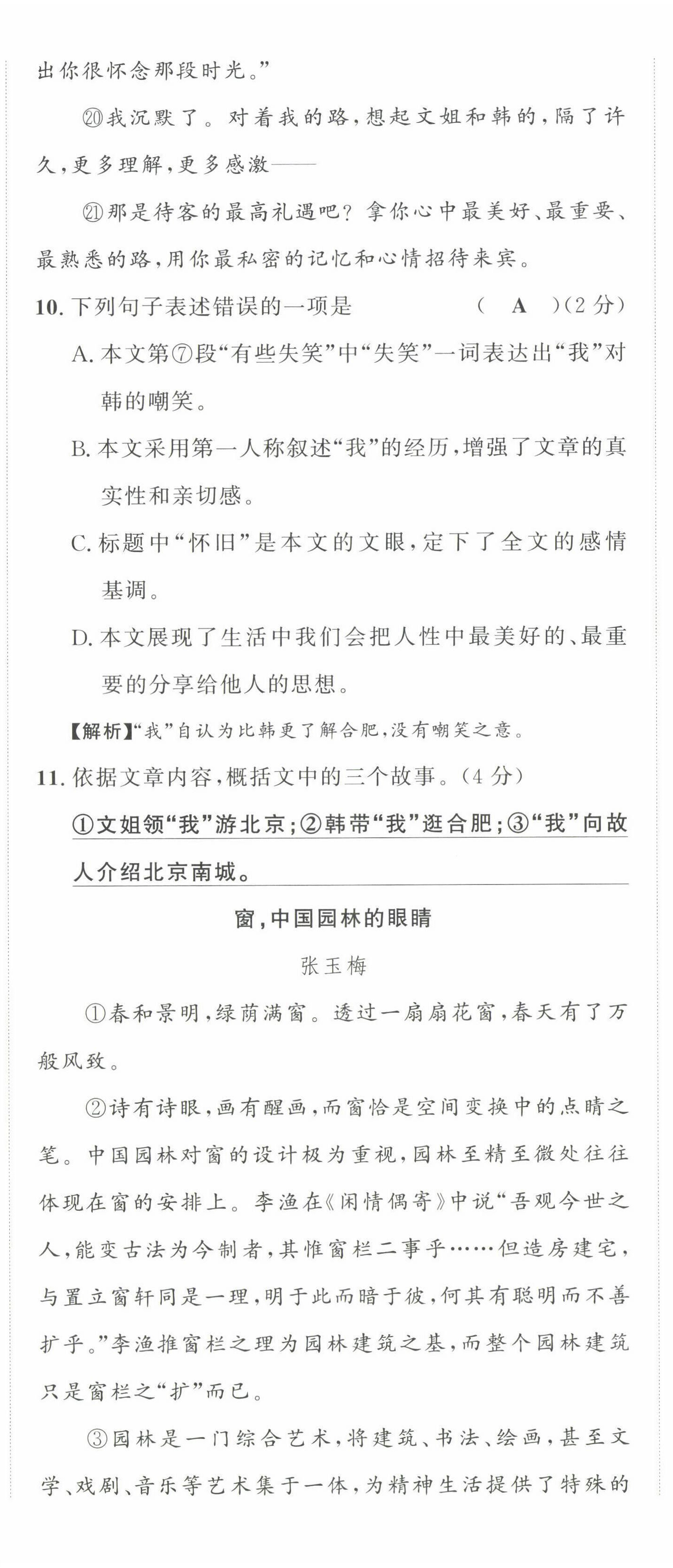 出你很怀念那段时光。”

⑳我沉默了。对着我的路，想起文姐和韩的，隔了许久，更多理解，更多感激——

㉑那是待客的最高礼遇吧？拿你心中最美好、最重要、最熟悉的路，用你最私密的记忆和心情招待来宾。

10. 下列句子表述错误的一项是　（ A ）(2分)

A. 本文第⑦段“有些失笑”中“失笑”一词表达出“我”对韩的嘲笑。

B. 本文采用第一人称叙述“我”的经历，增强了文章的真实性和亲切感。

C. 标题中“怀旧”是本文的文眼，定下了全文的感情基调。

D. 本文展现了生活中我们会把人性中最美好的、最重要的分享给他人的思想。

【解析】“我”自认为比韩更了解合肥，没有嘲笑之意。

11. 依据文章内容，概括文中的三个故事。(4分)

①文姐领“我”游北京；②韩带“我”逛合肥；③“我”向故人介绍北京南城。

窗，中国园林的眼睛

张玉梅

①春和景明，绿荫满窗。透过一扇扇花窗，春天有了万般风致。

②诗有诗眼，画有醒画，而窗恰是空间变换中的点睛之笔。中国园林对窗的设计极为重视，园林至精至微处往往体现在窗的安排上。李渔在《闲情偶寄》中说“吾观今世之人，能变古法为今制者，其惟窗栏二事乎……但造房建宅，与置立窗轩同是一理，明于此而暗于彼，何其有聪明而不善扩乎。”李渔推窗栏之理为园林建筑之基，而整个园林建筑只是窗栏之“扩”而已。

③园林是一门综合艺术，将建筑、书法、绘画，甚至文学、戏剧、音乐等艺术集于一体，为精神生活提供了特殊的